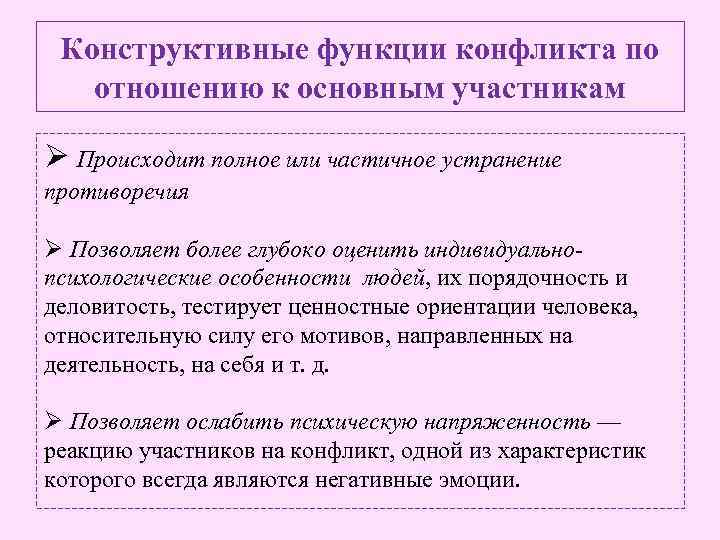 Конструктивные функции конфликта по отношению к основным участникам

➢ Происходит полное или частичное устранение противоречия

➢ Позволяет более глубоко оценить индивидуально-психологические особенности людей, их порядочность и деловитость, тестирует ценностные ориентации человека, относительную силу его мотивов, направленных на деятельность, на себя и т. д.

➢ Позволяет ослабить психическую напряженность — реакцию участников на конфликт, одной из характеристик которого всегда являются негативные эмоции.